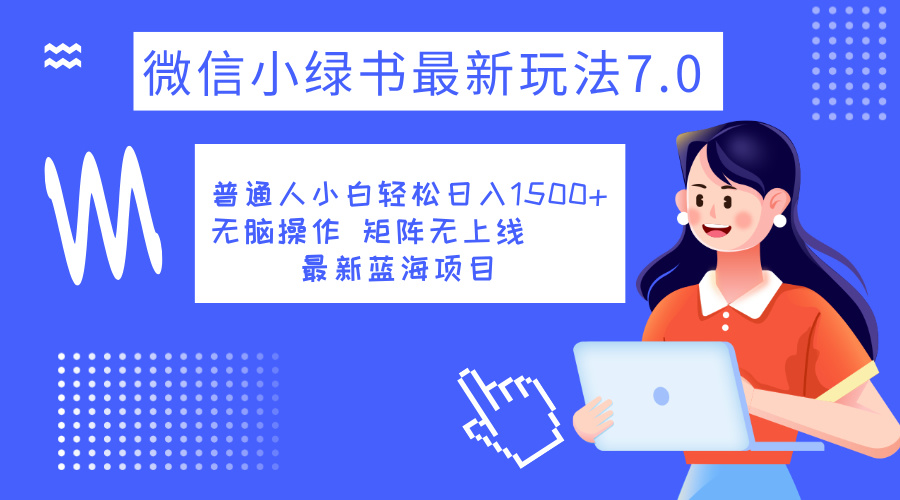 微信小绿书最新玩法7.0

普通人小白轻松日入1500+
无脑操作 矩阵无上线
最新蓝海项目